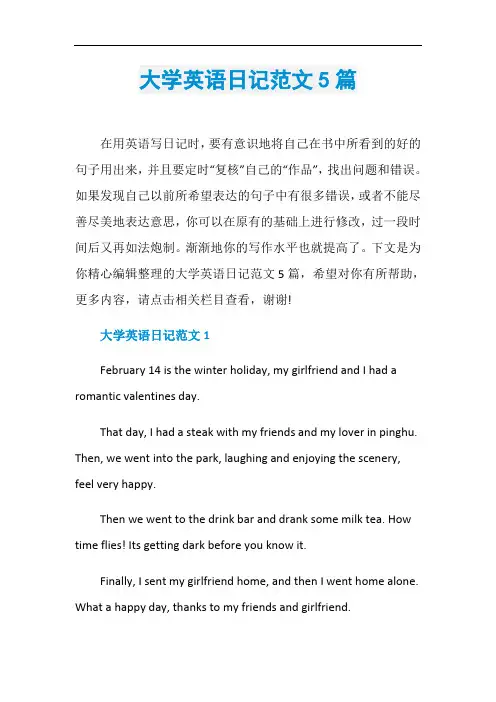 大学英语日记范文 5 篇

在用英语写日记时，要有意识地将自己在书中所看到的好的句子用出来，并且要定时“复核”自己的“作品”，找出问题和错误。如果发现自己以前所希望表达的句子中有很多错误，或者不能尽善尽美地表达意思，你可以在原有的基础上进行修改，过一段时间后又再如法炮制。渐渐地你的写作水平也就提高了。下文是为你精心编辑整理的大学英语日记范文 5 篇，希望对你有所帮助，更多内容，请点击相关栏目查看，谢谢!

大学英语日记范文 1

February 14 is the winter holiday, my girlfriend and I had a romantic valentines day.

That day, I had a steak with my friends and my lover in pinghu. Then, we went into the park, laughing and enjoying the scenery, feel very happy.

Then we went to the drink bar and drank some milk tea. How time flies! Its getting dark before you know it.

Finally, I sent my girlfriend home, and then I went home alone. What a happy day, thanks to my friends and girlfriend.